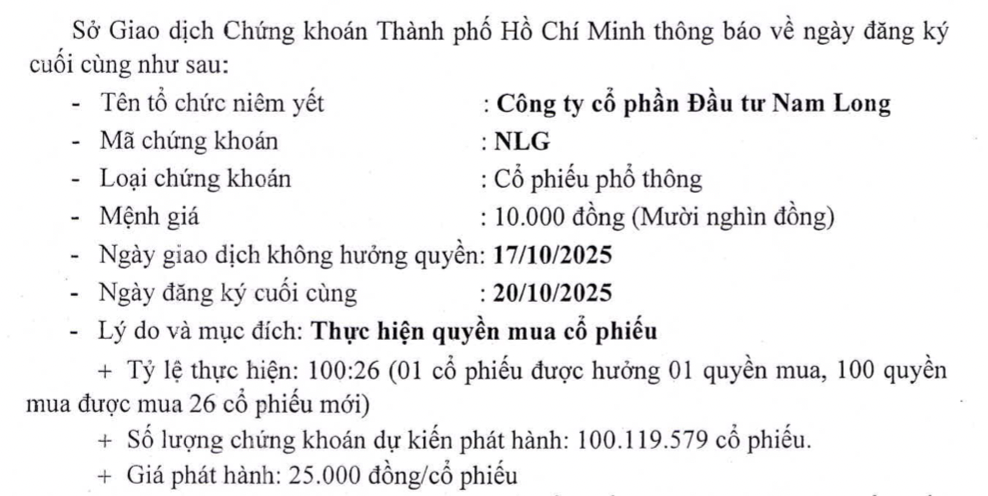 Sở Giao dịch Chứng khoán Thành phố Hồ Chí Minh thông báo về ngày đăng ký cuối cùng như sau:

- Tên tổ chức niêm yết : Công ty cổ phần Đầu tư Nam Long
- Mã chứng khoán : NLG
- Loại chứng khoán : Cổ phiếu phổ thông
- Mệnh giá : 10.000 đồng (Mười nghìn đồng)
- Ngày giao dịch không hưởng quyền: 17/10/2025
- Ngày đăng ký cuối cùng : 20/10/2025
- Lý do và mục đích: Thực hiện quyền mua cổ phiếu

+ Tỷ lệ thực hiện: 100:26 (01 cổ phiếu được hưởng 01 quyền mua, 100 quyền mua được mua 26 cổ phiếu mới)

+ Số lượng chứng khoán dự kiến phát hành: 100.119.579 cổ phiếu.

+ Giá phát hành: 25.000 đồng/cổ phiếu